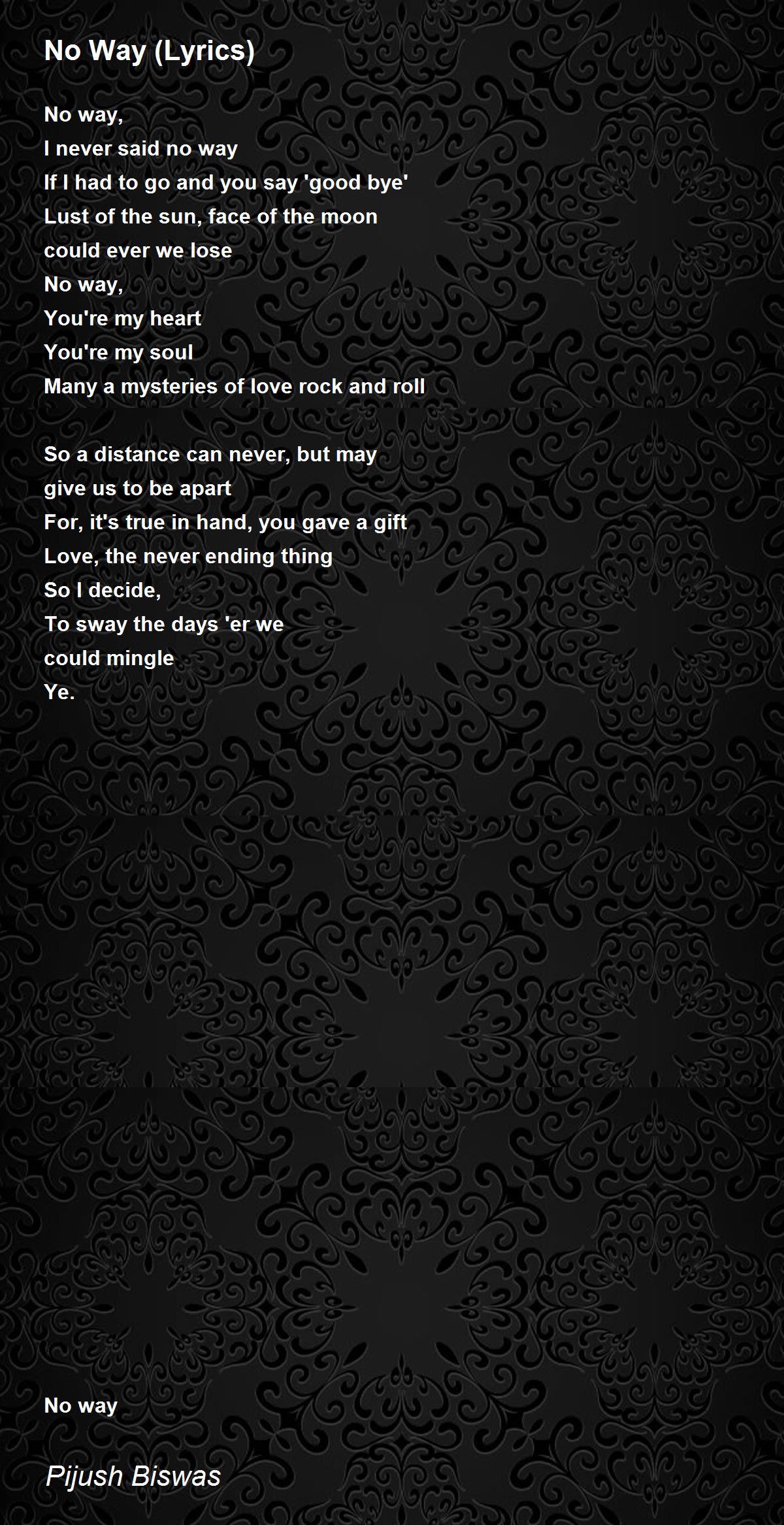 No Way (Lyrics)

No way,
I never said no way
If I had to go and you say 'good bye'
Lust of the sun, face of the moon
could ever we lose
No way,
You're my heart
You're my soul
Many a mysteries of love rock and roll

So a distance can never, but may
give us to be apart
For, it's true in hand, you gave a gift
Love, the never ending thing
So I decide,
To sway the days 'er we
could mingle
Ye.

No way

Pijush Biswas